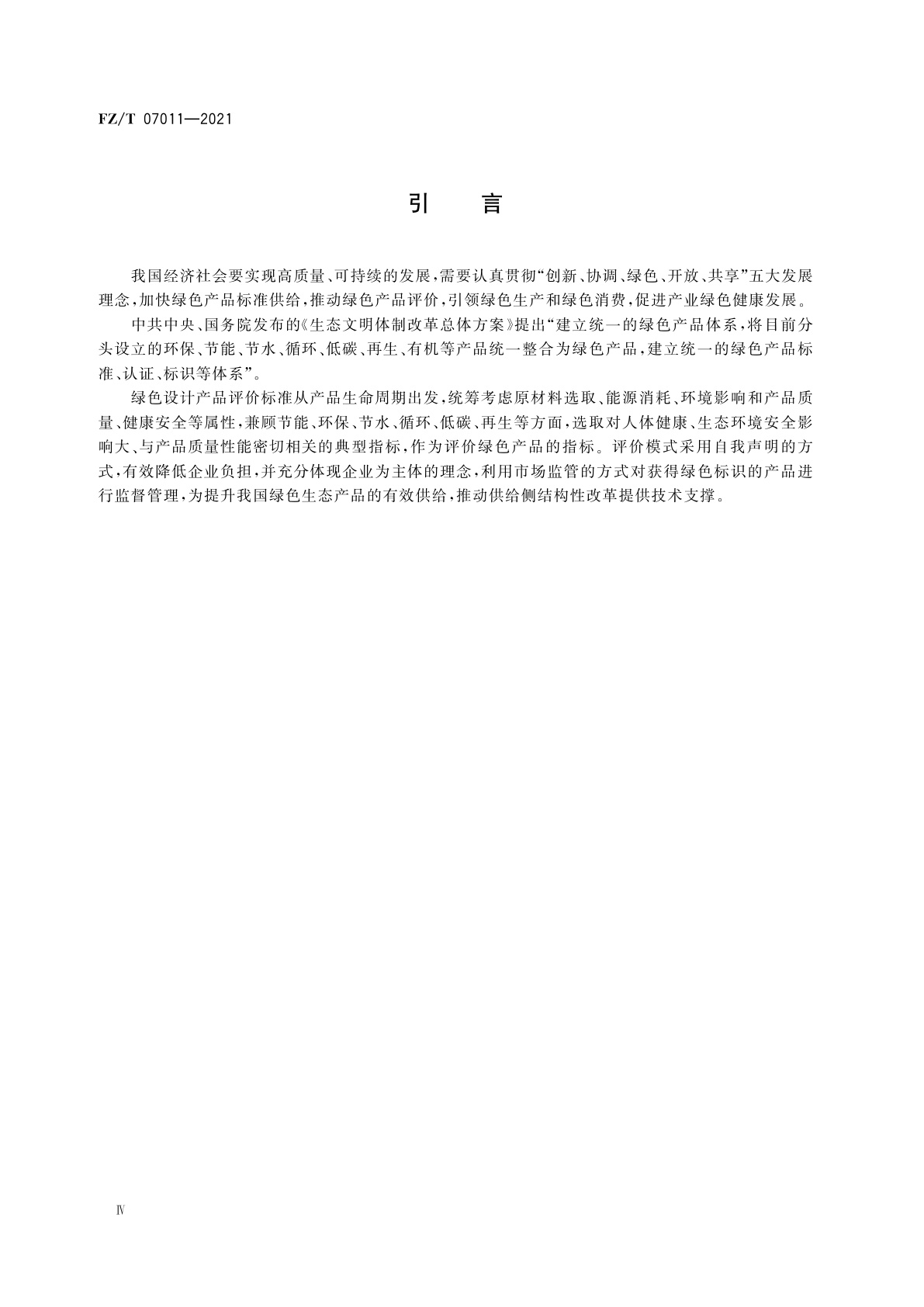 FZ/T 07011—2021

引　言

我国经济社会要实现高质量、可持续的发展，需要认真贯彻“创新、协调、绿色、开放、共享”五大发展理念，加快绿色产品标准供给，推动绿色产品评价，引领绿色生产和绿色消费，促进产业绿色健康发展。

中共中央、国务院发布的《生态文明体制改革总体方案》提出“建立统一的绿色产品体系，将目前分头设立的环保、节能、节水、循环、低碳、再生、有机等产品统一整合为绿色产品，建立统一的绿色产品标准、认证、标识等体系”。

绿色设计产品评价标准从产品生命周期出发，统筹考虑原材料选取、能源消耗、环境影响和产品质量、健康安全等属性，兼顾节能、环保、节水、循环、低碳、再生等方面，选取对人体健康、生态环境安全影响大、与产品质量性能密切相关的典型指标，作为评价绿色产品的指标。评价模式采用自我声明的方式，有效降低企业负担，并充分体现企业为主体的理念，利用市场监管的方式对获得绿色标识的产品进行监督管理，为提升我国绿色生态产品的有效供给，推动供给侧结构性改革提供技术支撑。

Ⅳ